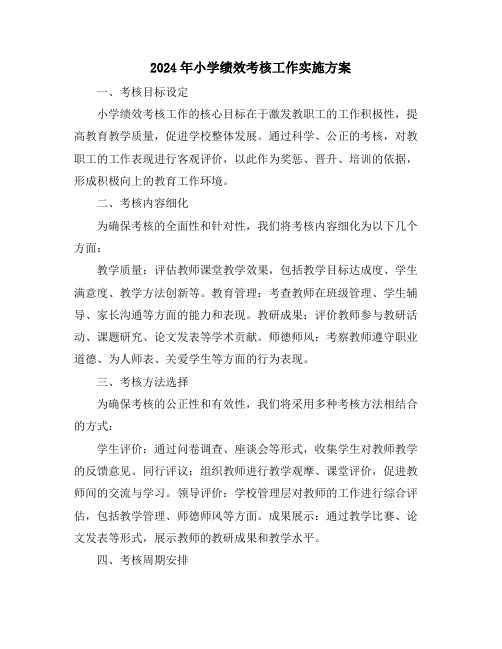 2024年小学绩效考核工作实施方案

一、考核目标设定

小学绩效考核工作的核心目标在于激发教职工的工作积极性，提高教育教学质量，促进学校整体发展。通过科学、公正的考核，对教职工的工作表现进行客观评价，以此作为奖惩、晋升、培训的依据，形成积极向上的教育工作环境。

二、考核内容细化

为确保考核的全面性和针对性，我们将考核内容细化为以下几个方面：

教学质量：评估教师课堂教学效果，包括教学目标达成度、学生满意度、教学方法创新等。教育管理：考查教师在班级管理、学生辅导、家长沟通等方面的能力和表现。教研成果：评价教师参与教研活动、课题研究、论文发表等学术贡献。师德师风：考察教师遵守职业道德、为人师表、关爱学生等方面的行为表现。

三、考核方法选择

为确保考核的公正性和有效性，我们将采用多种考核方法相结合的方式：

学生评价：通过问卷调查、座谈会等形式，收集学生对教师教学的反馈意见。同行评议：组织教师进行教学观摩、课堂评价，促进教师间的交流与学习。领导评价：学校管理层对教师的工作进行综合评估，包括教学管理、师德师风等方面。成果展示：通过教学比赛、论文发表等形式，展示教师的教研成果和教学水平。

四、考核周期安排